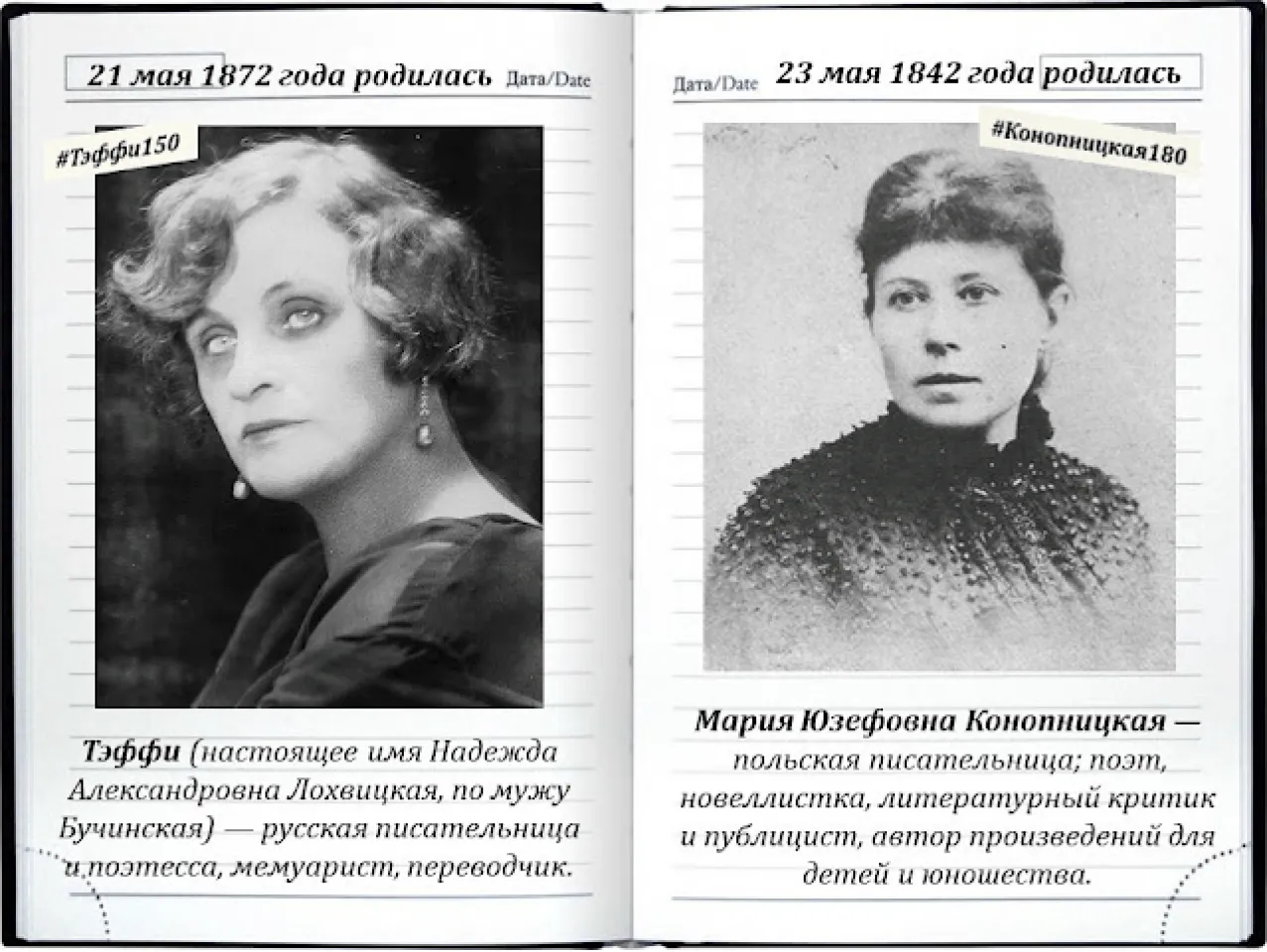 21 мая 1872 года родилась Дата/Date

#Тэффи150

Тэффи (настоящее имя Надежда Александровна Лохвицкая, по мужу Бучинская) — русская писательница и поэтесса, мемуарист, переводчик.

Дата/Date 23 мая 1842 года родилась

#Конопницкая180

Мария Юзефовна Конопницкая — польская писательница; поэт, новеллистка, литературный критик и публицист, автор произведений для детей и юношества.